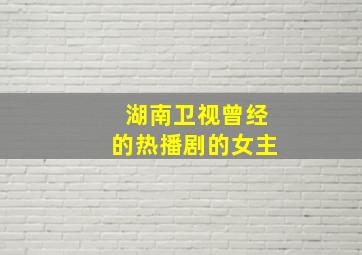 湖南卫视曾经
的热播剧的女主